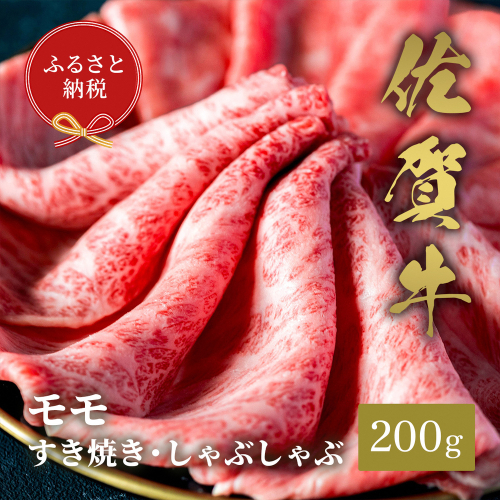 ふるさと納税

佐賀牛

モモ
すき焼き・しゃぶしゃぶ

200g